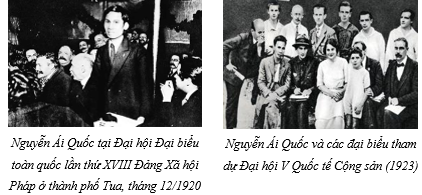 Nguyễn Ái Quốc tại Đại hội Đại biểu toàn quốc lần thứ XVIII Đảng Xã hội Pháp ở thành phố Tua, tháng 12/1920

Nguyễn Ái Quốc và các đại biểu tham dự Đại hội V Quốc tế Cộng sản (1923)